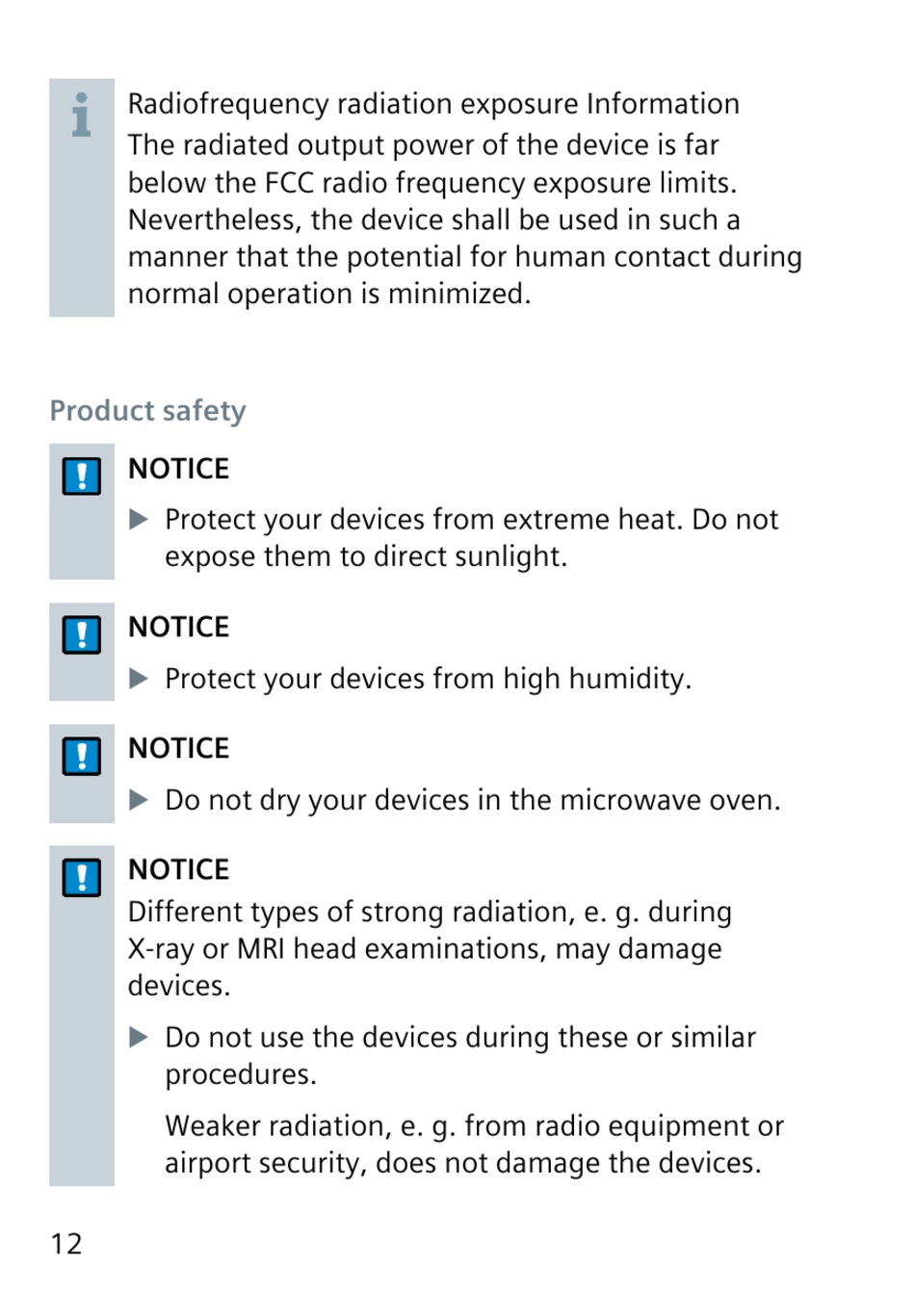 Radiofrequency radiation exposure Information
The radiated output power of the device is far below the FCC radio frequency exposure limits. Nevertheless, the device shall be used in such a manner that the potential for human contact during normal operation is minimized.

Product safety

NOTICE

▶ Protect your devices from extreme heat. Do not expose them to direct sunlight.

NOTICE

▶ Protect your devices from high humidity.

NOTICE

▶ Do not dry your devices in the microwave oven.

NOTICE
Different types of strong radiation, e. g. during X-ray or MRI head examinations, may damage devices.

▶ Do not use the devices during these or similar procedures.

Weaker radiation, e. g. from radio equipment or airport security, does not damage the devices.

12